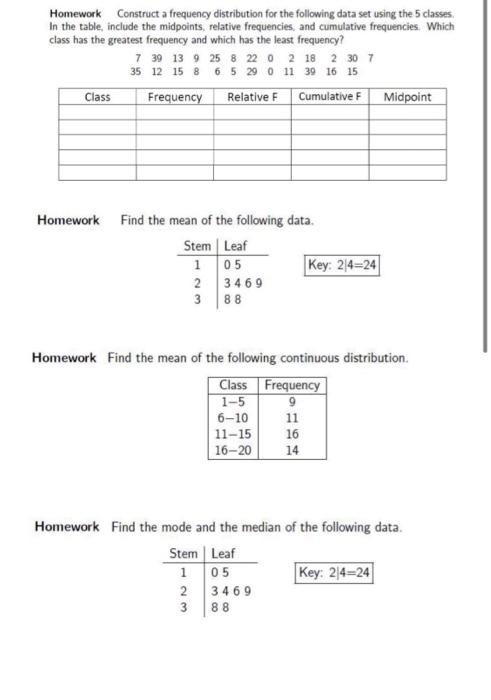 **Homework** Construct a frequency distribution for the following data set using the 5 classes. In the table, include the midpoints, relative frequencies, and cumulative frequencies. Which class has the greatest frequency and which has the least frequency?

7 39 13 9 25 8 22 0 2 18 2 30 7
35 12 15 8 6 5 29 0 11 39 16 15

| Class | Frequency | Relative F | Cumulative F | Midpoint |
|---|---|---|---|---|
| | | | | |
| | | | | |
| | | | | |
| | | | | |
| | | | | |

**Homework** Find the mean of the following data.

| Stem | Leaf |
|---|---|
| 1 | 0 5 |
| 2 | 3 4 6 9 |
| 3 | 8 8 |

Key: 2|4=24

**Homework** Find the mean of the following continuous distribution.

| Class | Frequency |
|---|---|
| 1–5 | 9 |
| 6–10 | 11 |
| 11–15 | 16 |
| 16–20 | 14 |

**Homework** Find the mode and the median of the following data.

| Stem | Leaf |
|---|---|
| 1 | 0 5 |
| 2 | 3 4 6 9 |
| 3 | 8 8 |

Key: 2|4=24